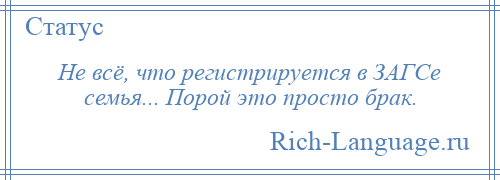 Статус

Не всё, что регистрируется в ЗАГСе семья... Порой это просто брак.

Rich-Language.ru